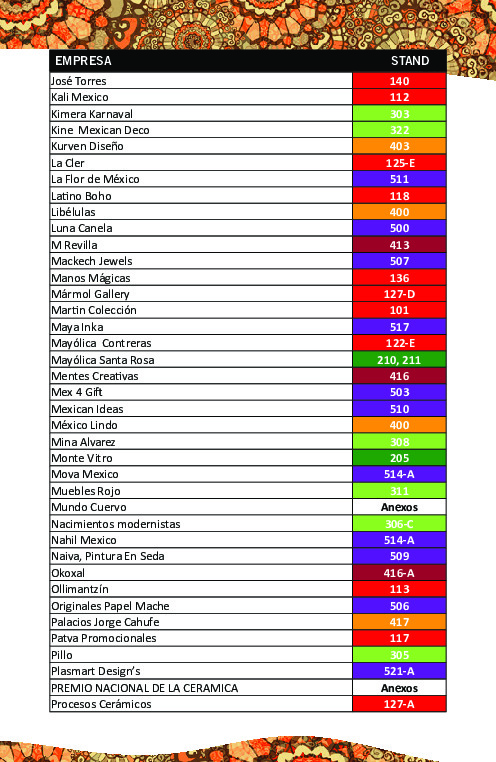 | EMPRESA | STAND |
|---|---|
| José Torres | 140 |
| Kali Mexico | 112 |
| Kimera Karnaval | 303 |
| Kine Mexican Deco | 322 |
| Kurven Diseño | 403 |
| La Cler | 125-E |
| La Flor de México | 511 |
| Latino Boho | 118 |
| Libélulas | 400 |
| Luna Canela | 500 |
| M Revilla | 413 |
| Mackech Jewels | 507 |
| Manos Mágicas | 136 |
| Mármol Gallery | 127-D |
| Martin Colección | 101 |
| Maya Inka | 517 |
| Mayólica Contreras | 122-E |
| Mayólica Santa Rosa | 210, 211 |
| Mentes Creativas | 416 |
| Mex 4 Gift | 503 |
| Mexican Ideas | 510 |
| México Lindo | 400 |
| Mina Alvarez | 308 |
| Monte Vitro | 205 |
| Mova Mexico | 514-A |
| Muebles Rojo | 311 |
| Mundo Cuervo | Anexos |
| Nacimientos modernistas | 306-C |
| Nahil Mexico | 514-A |
| Naiva, Pintura En Seda | 509 |
| Okoxal | 416-A |
| Ollimantzín | 113 |
| Originales Papel Mache | 506 |
| Palacios Jorge Cahufe | 417 |
| Patva Promocionales | 117 |
| Pillo | 305 |
| Plasmart Design's | 521-A |
| PREMIO NACIONAL DE LA CERAMICA | Anexos |
| Procesos Cerámicos | 127-A |